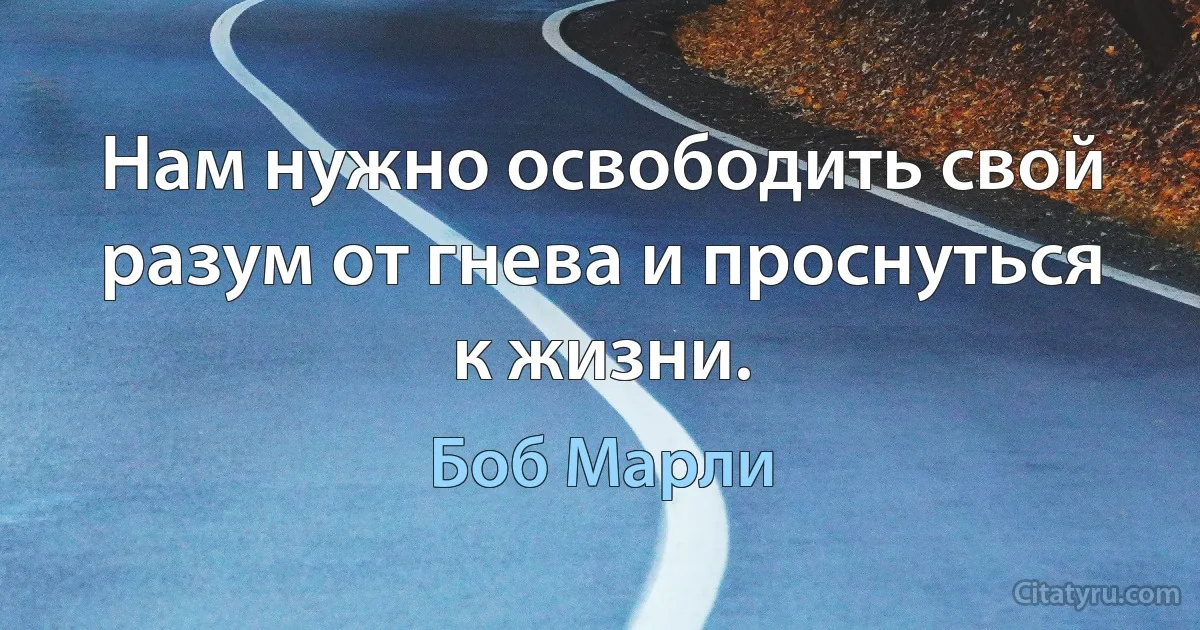 Нам нужно освободить свой разум от гнева и проснуться к жизни.

Боб Марли

Citatyru.com